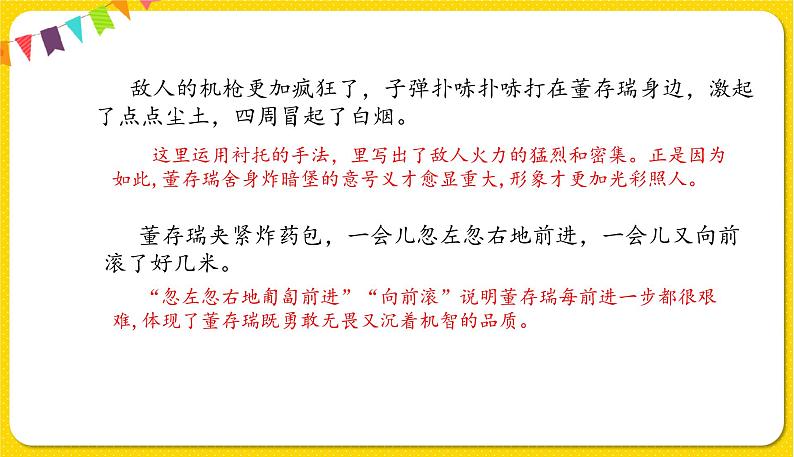 敌人的机枪更加疯狂了，子弹扑哧扑哧打在董存瑞身边，激起了点点尘土，四周冒起了白烟。

这里运用衬托的手法，里写出了敌人火力的猛烈和密集。正是因为如此，董存瑞舍身炸暗堡的意号义才愈显重大，形象才更加光彩照人。

董存瑞夹紧炸药包，一会儿忽左忽右地前进，一会儿又向前滚了好几米。

“忽左忽右地匍匐前进”“向前滚”说明董存瑞每前进一步都很艰难，体现了董存瑞既勇敢无畏又沉着机智的品质。